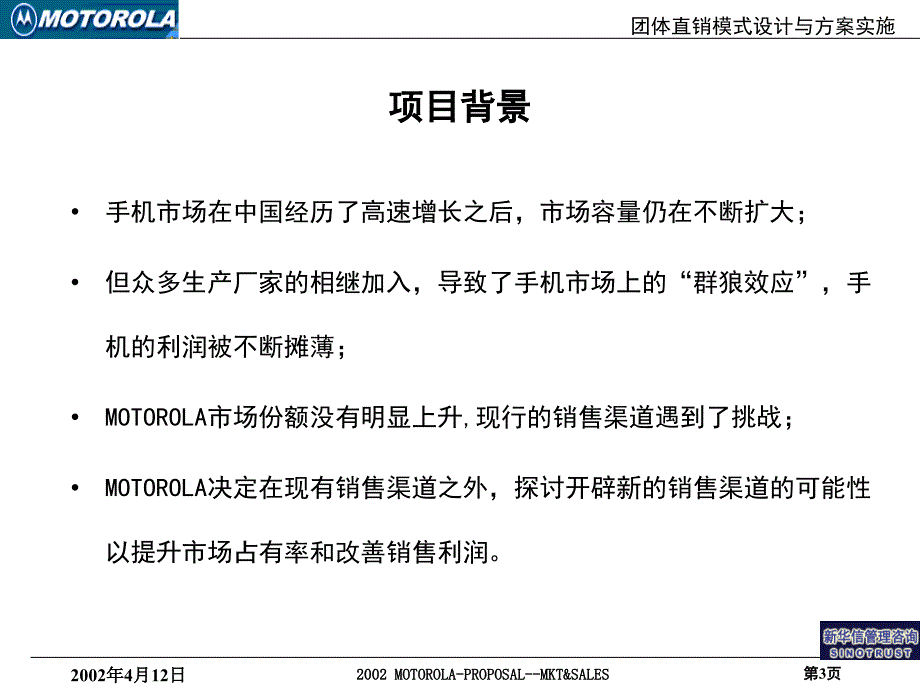 MOTOROLA

团体直销模式设计与方案实施

项目背景

• 手机市场在中国经历了高速增长之后，市场容量仍在不断扩大；

• 但众多生产厂家的相继加入，导致了手机市场上的“群狼效应”，手机的利润被不断摊薄；

• MOTOROLA市场份额没有明显上升,现行的销售渠道遇到了挑战；

• MOTOROLA决定在现有销售渠道之外，探讨开辟新的销售渠道的可能性以提升市场占有率和改善销售利润。

新华信管理咨询
SINOTRUST

2002年4月12日

2002 MOTOROLA-PROPOSAL--MKT&SALES

第3页